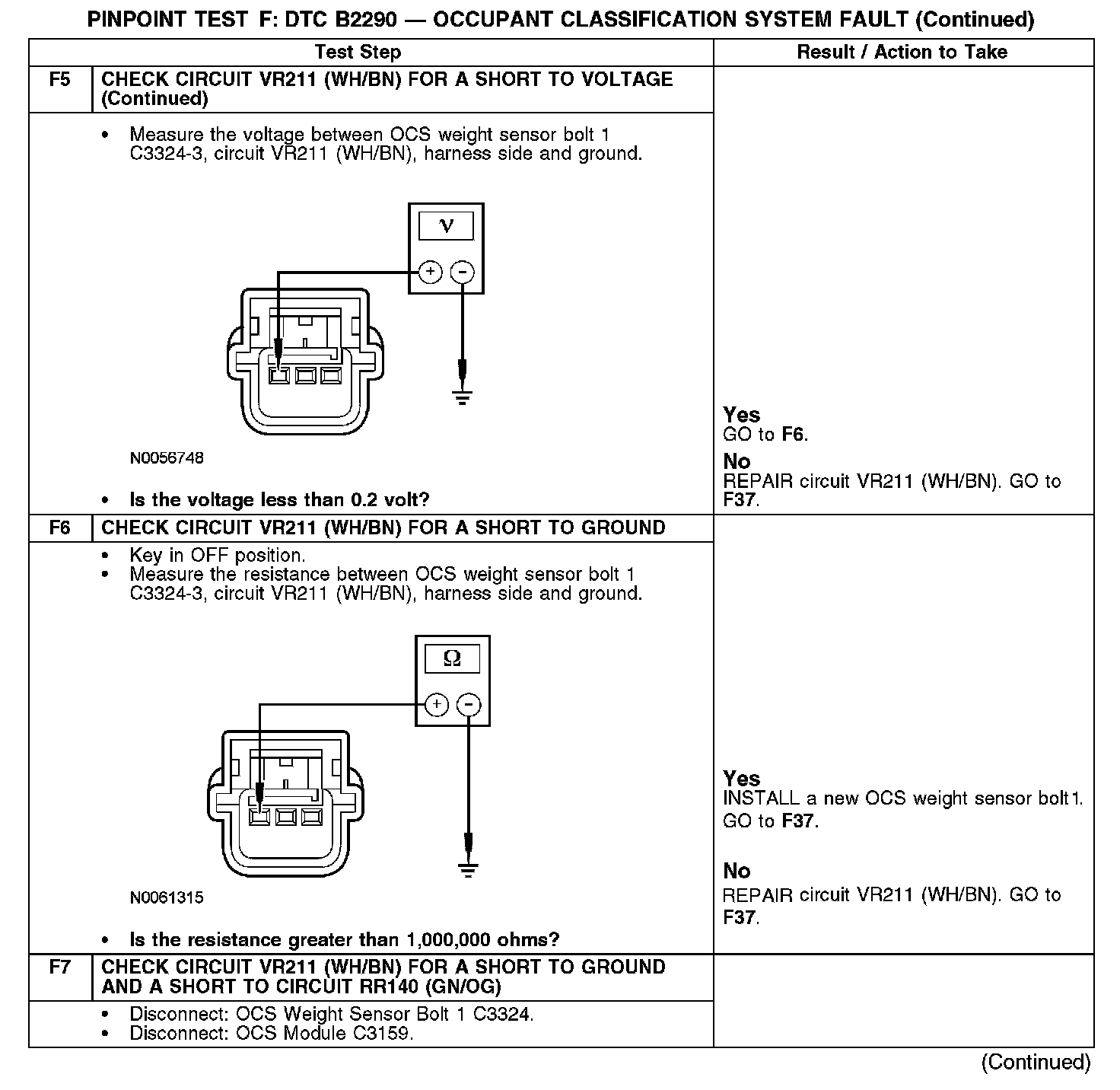 PINPOINT TEST F: DTC B2290 — OCCUPANT CLASSIFICATION SYSTEM FAULT (Continued)

| | Test Step | Result / Action to Take |
|---|---|---|
| F5 | CHECK CIRCUIT VR211 (WH/BN) FOR A SHORT TO VOLTAGE (Continued) | |
| | • Measure the voltage between OCS weight sensor bolt 1 C3324-3, circuit VR211 (WH/BN), harness side and ground. V + − N0056748 • Is the voltage less than 0.2 volt? | Yes GO to F6. No REPAIR circuit VR211 (WH/BN). GO to F37. |
| F6 | CHECK CIRCUIT VR211 (WH/BN) FOR A SHORT TO GROUND | |
| | • Key in OFF position. • Measure the resistance between OCS weight sensor bolt 1 C3324-3, circuit VR211 (WH/BN), harness side and ground. Ω + − N0061315 • Is the resistance greater than 1,000,000 ohms? | Yes INSTALL a new OCS weight sensor bolt1. GO to F37. No REPAIR circuit VR211 (WH/BN). GO to F37. |
| F7 | CHECK CIRCUIT VR211 (WH/BN) FOR A SHORT TO GROUND AND A SHORT TO CIRCUIT RR140 (GN/OG) | |
| | • Disconnect: OCS Weight Sensor Bolt 1 C3324. • Disconnect: OCS Module C3159. | |

(Continued)